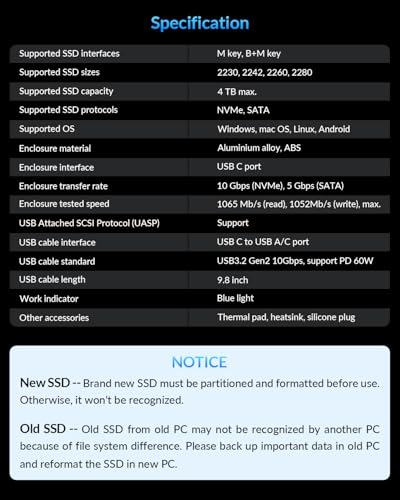 Specification

| Supported SSD interfaces | M key, B+M key |
|---|---|
| Supported SSD sizes | 2230, 2242, 2260, 2280 |
| Supported SSD capacity | 4 TB max. |
| Supported SSD protocols | NVMe, SATA |
| Supported OS | Windows, mac OS, Linux, Android |
| Enclosure material | Aluminium alloy, ABS |
| Enclosure interface | USB C port |
| Enclosure transfer rate | 10 Gbps (NVMe), 5 Gbps (SATA) |
| Enclosure tested speed | 1065 Mb/s (read), 1052Mb/s (write), max. |
| USB Attached SCSI Protocol (UASP) | Support |
| USB cable interface | USB C to USB A/C port |
| USB cable standard | USB3.2 Gen2 10Gbps, support PD 60W |
| USB cable length | 9.8 inch |
| Work indicator | Blue light |
| Other accessories | Thermal pad, heatsink, silicone plug |

NOTICE

New SSD -- Brand new SSD must be partitioned and formatted before use. Otherwise, it won't be recognized.

Old SSD -- Old SSD from old PC may not be recognized by another PC because of file system difference. Please back up important data in old PC and reformat the SSD in new PC.